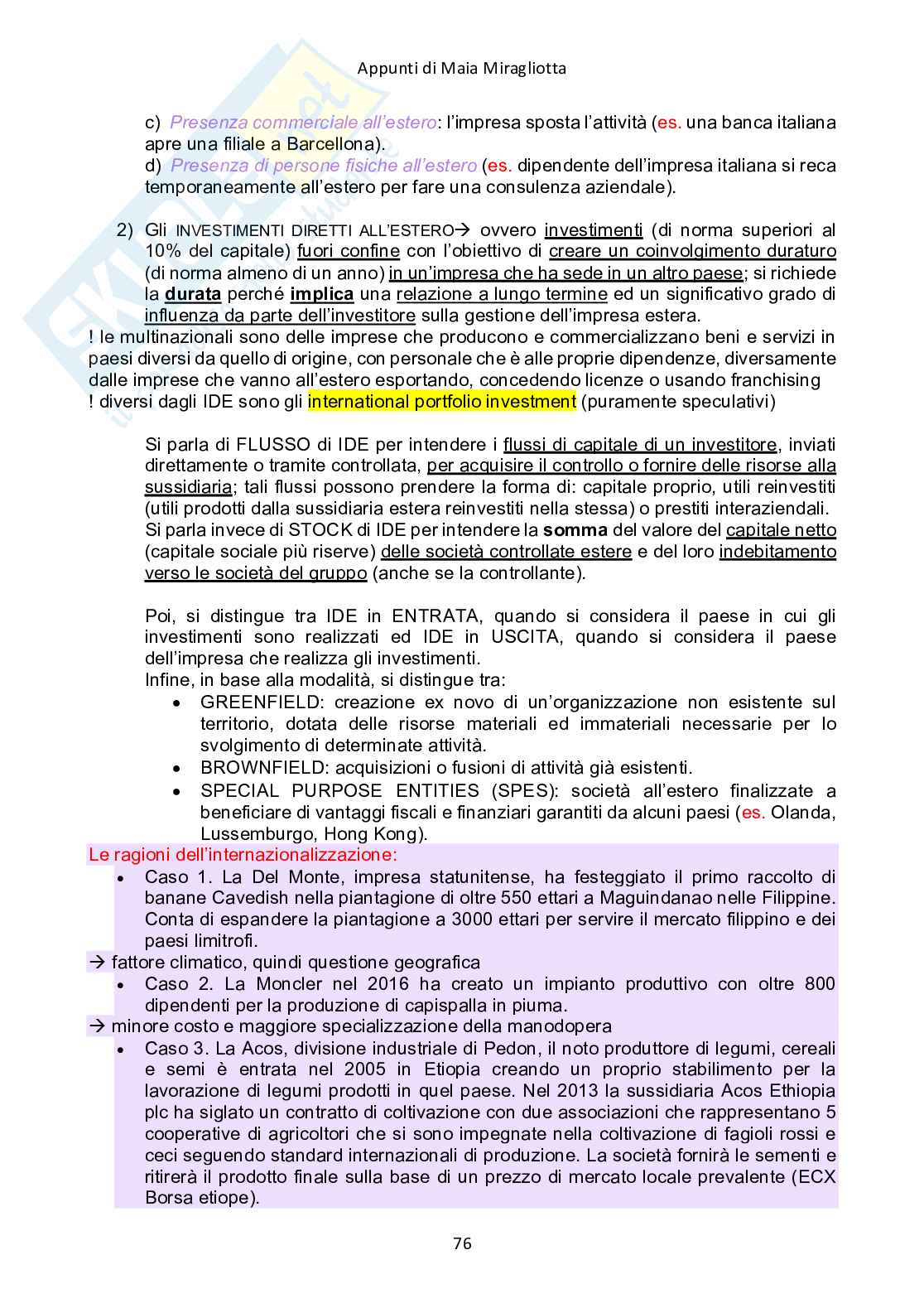 Appunti di Maia Miragliotta

c) Presenza commerciale all'estero: l'impresa sposta l'attività (es. una banca italiana apre una filiale a Barcellona).
d) Presenza di persone fisiche all'estero (es. dipendente dell'impresa italiana si reca temporaneamente all'estero per fare una consulenza aziendale).

2) Gli INVESTIMENTI DIRETTI ALL'ESTERO→ ovvero investimenti (di norma superiori al 10% del capitale) fuori confine con l'obiettivo di creare un coinvolgimento duraturo (di norma almeno di un anno) in un'impresa che ha sede in un altro paese; si richiede la durata perché implica una relazione a lungo termine ed un significativo grado di influenza da parte dell'investitore sulla gestione dell'impresa estera.
! le multinazionali sono delle imprese che producono e commercializzano beni e servizi in paesi diversi da quello di origine, con personale che è alle proprie dipendenze, diversamente dalle imprese che vanno all'estero esportando, concedendo licenze o usando franchising
! diversi dagli IDE sono gli international portfolio investment (puramente speculativi)

Si parla di FLUSSO di IDE per intendere i flussi di capitale di un investitore, inviati direttamente o tramite controllata, per acquisire il controllo o fornire delle risorse alla sussidiaria; tali flussi possono prendere la forma di: capitale proprio, utili reinvestiti (utili prodotti dalla sussidiaria estera reinvestiti nella stessa) o prestiti interaziendali.
Si parla invece di STOCK di IDE per intendere la somma del valore del capitale netto (capitale sociale più riserve) delle società controllate estere e del loro indebitamento verso le società del gruppo (anche se la controllante).

Poi, si distingue tra IDE in ENTRATA, quando si considera il paese in cui gli investimenti sono realizzati ed IDE in USCITA, quando si considera il paese dell'impresa che realizza gli investimenti.
Infine, in base alla modalità, si distingue tra:
• GREENFIELD: creazione ex novo di un'organizzazione non esistente sul territorio, dotata delle risorse materiali ed immateriali necessarie per lo svolgimento di determinate attività.
• BROWNFIELD: acquisizioni o fusioni di attività già esistenti.
• SPECIAL PURPOSE ENTITIES (SPES): società all'estero finalizzate a beneficiare di vantaggi fiscali e finanziari garantiti da alcuni paesi (es. Olanda, Lussemburgo, Hong Kong).

Le ragioni dell'internazionalizzazione:
• Caso 1. La Del Monte, impresa statunitense, ha festeggiato il primo raccolto di banane Cavedish nella piantagione di oltre 550 ettari a Maguindanao nelle Filippine. Conta di espandere la piantagione a 3000 ettari per servire il mercato filippino e dei paesi limitrofi.
→ fattore climatico, quindi questione geografica
• Caso 2. La Moncler nel 2016 ha creato un impianto produttivo con oltre 800 dipendenti per la produzione di capispalla in piuma.
→ minore costo e maggiore specializzazione della manodopera
• Caso 3. La Acos, divisione industriale di Pedon, il noto produttore di legumi, cereali e semi è entrata nel 2005 in Etiopia creando un proprio stabilimento per la lavorazione di legumi prodotti in quel paese. Nel 2013 la sussidiaria Acos Ethiopia plc ha siglato un contratto di coltivazione con due associazioni che rappresentano 5 cooperative di agricoltori che si sono impegnate nella coltivazione di fagioli rossi e ceci seguendo standard internazionali di produzione. La società fornirà le sementi e ritirerà il prodotto finale sulla base di un prezzo di mercato locale prevalente (ECX Borsa etiope).

76